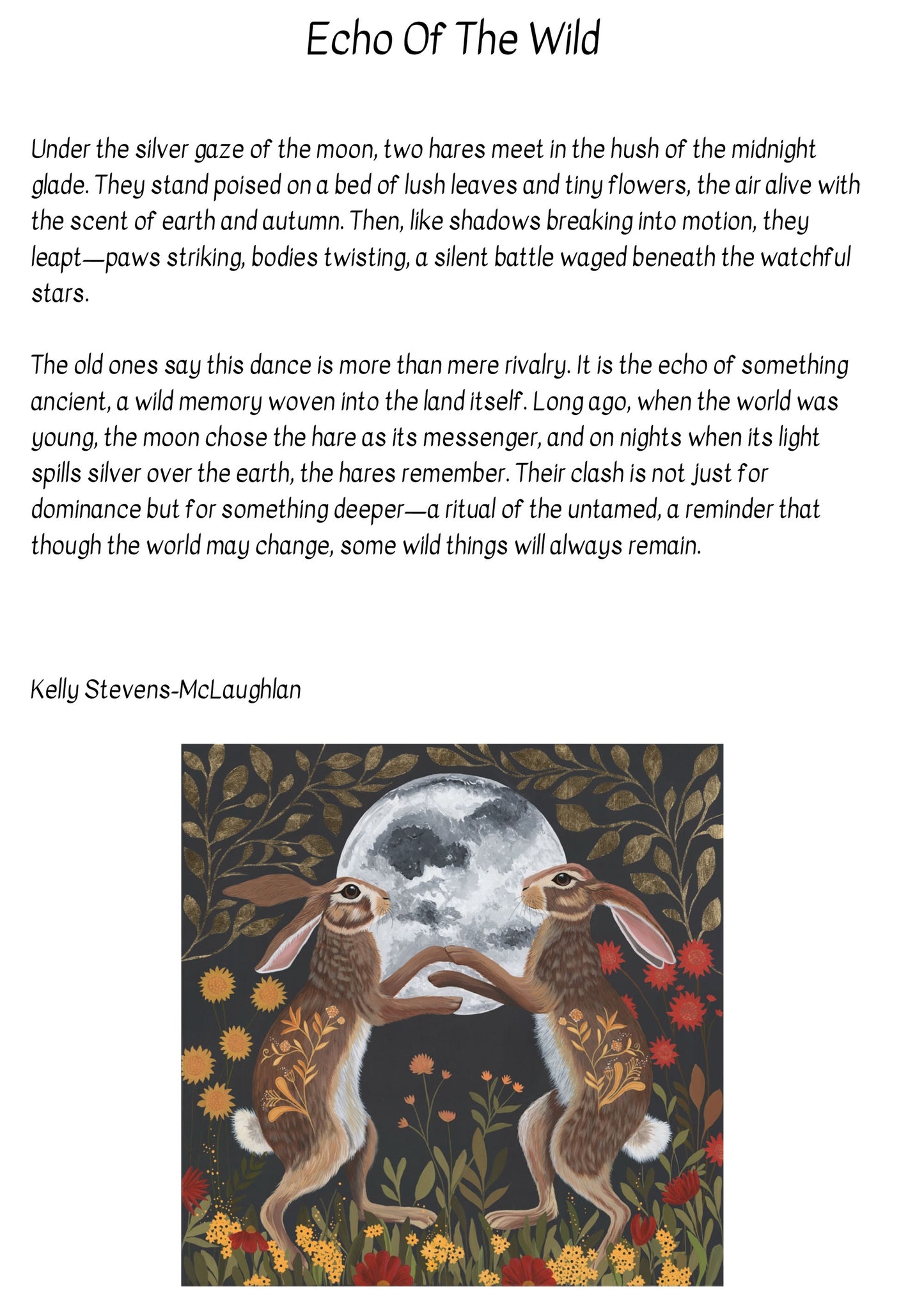 Echo Of The Wild

Under the silver gaze of the moon, two hares meet in the hush of the midnight glade. They stand poised on a bed of lush leaves and tiny flowers, the air alive with the scent of earth and autumn. Then, like shadows breaking into motion, they leapt—paws striking, bodies twisting, a silent battle waged beneath the watchful stars.

The old ones say this dance is more than mere rivalry. It is the echo of something ancient, a wild memory woven into the land itself. Long ago, when the world was young, the moon chose the hare as its messenger, and on nights when its light spills silver over the earth, the hares remember. Their clash is not just for dominance but for something deeper—a ritual of the untamed, a reminder that though the world may change, some wild things will always remain.

Kelly Stevens-McLaughlan